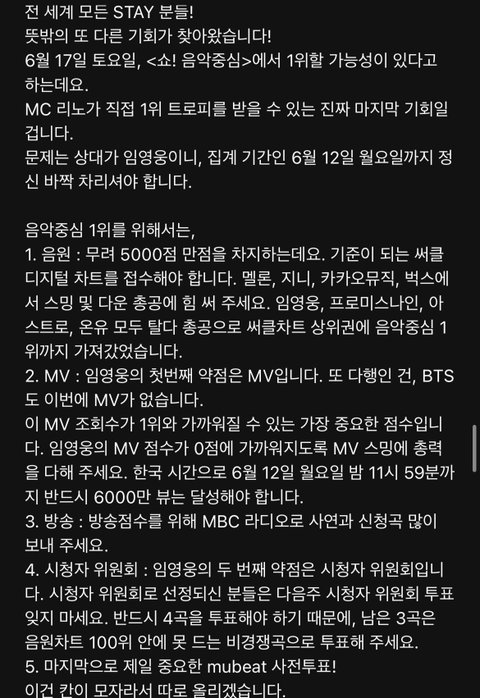 전 세계 모든 STAY 분들!
뜻밖의 또 다른 기회가 찾아왔습니다!
6월 17일 토요일, <쇼! 음악중심>에서 1위할 가능성이 있다고 하는데요.
MC 리노가 직접 1위 트로피를 받을 수 있는 진짜 마지막 기회일 겁니다.
문제는 상대가 임영웅이니, 집계 기간인 6월 12일 월요일까지 정신 바짝 차리셔야 합니다.

음악중심 1위를 위해서는,
1. 음원 : 무려 5000점 만점을 차지하는데요. 기준이 되는 써클 디지털 차트를 접수해야 합니다. 멜론, 지니, 카카오뮤직, 벅스에서 스밍 및 다운 총공에 힘 써 주세요. 임영웅, 프로미스나인, 아스트로, 온유 모두 탈다 총공으로 써클차트 상위권에 음악중심 1위까지 가져갔었습니다.
2. MV : 임영웅의 첫번째 약점은 MV입니다. 또 다행인 건, BTS도 이번에 MV가 없습니다.
이 MV 조회수가 1위와 가까워질 수 있는 가장 중요한 점수입니다. 임영웅의 MV 점수가 0점에 가까워지도록 MV 스밍에 총력을 다해 주세요. 한국 시간으로 6월 12일 월요일 밤 11시 59분까지 반드시 6000만 뷰는 달성해야 합니다.
3. 방송 : 방송점수를 위해 MBC 라디오로 사연과 신청곡 많이 보내 주세요.
4. 시청자 위원회 : 임영웅의 두 번째 약점은 시청자 위원회입니다. 시청자 위원회로 선정되신 분들은 다음주 시청자 위원회 투표 잊지 마세요. 반드시 4곡을 투표해야 하기 때문에, 남은 3곡은 음원차트 100위 안에 못 드는 비경쟁곡으로 투표해 주세요.
5. 마지막으로 제일 중요한 mubeat 사전투표!
이건 칸이 모자라서 따로 올리겠습니다.